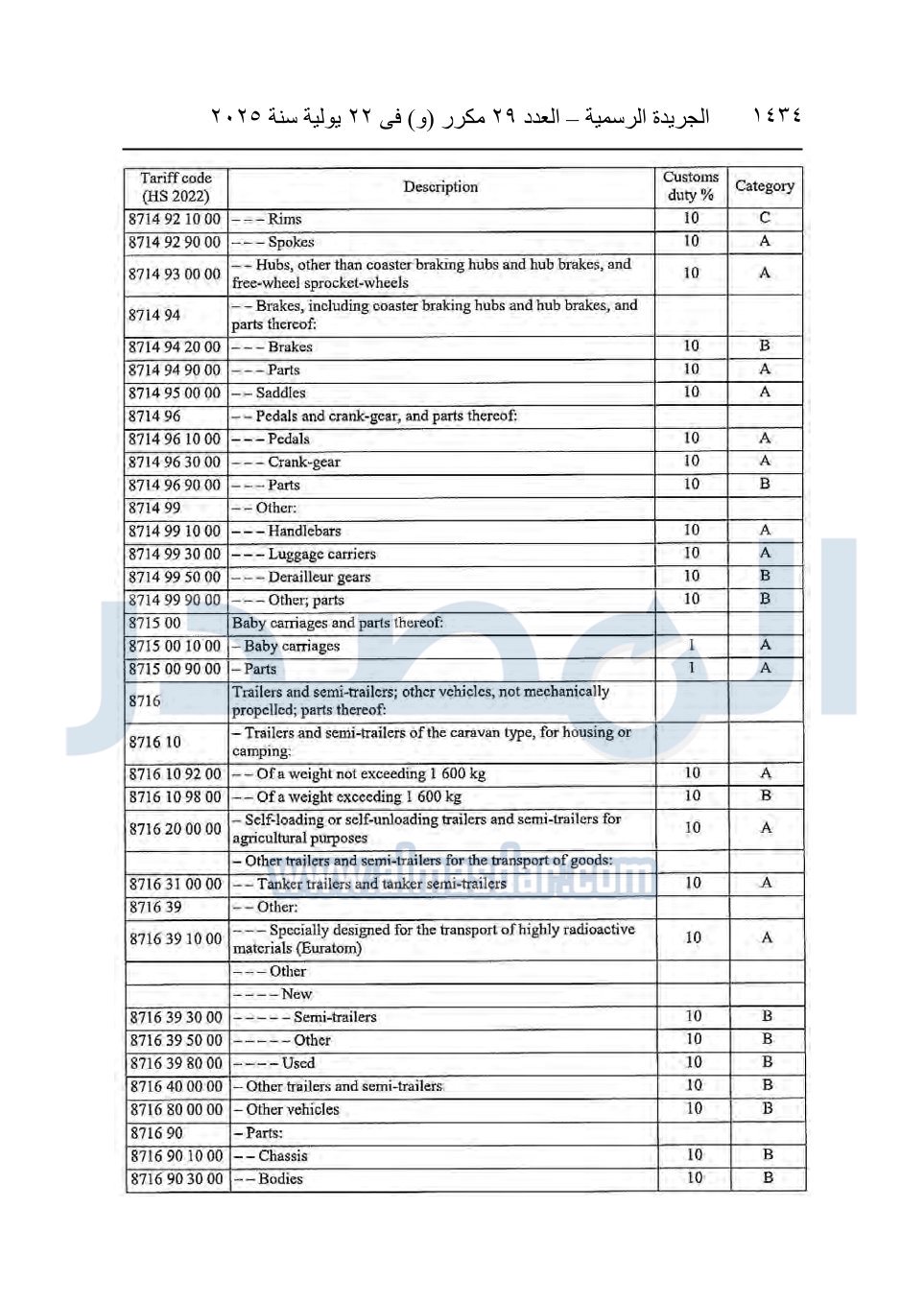 ١٤٣٤ الجريدة الرسمية – العدد ٢٩ مكرر (و) فى ٢٢ يولية سنة ٢٠٢٥

| Tariff code (HS 2022) | Description | Customs duty % | Category |
|---|---|---|---|
| 8714 92 10 00 | – – – Rims | 10 | C |
| 8714 92 90 00 | – – – Spokes | 10 | A |
| 8714 93 00 00 | – – Hubs, other than coaster braking hubs and hub brakes, and free-wheel sprocket-wheels | 10 | A |
| 8714 94 | – – Brakes, including coaster braking hubs and hub brakes, and parts thereof: | | |
| 8714 94 20 00 | – – – Brakes | 10 | B |
| 8714 94 90 00 | – – – Parts | 10 | A |
| 8714 95 00 00 | – – Saddles | 10 | A |
| 8714 96 | – – Pedals and crank-gear, and parts thereof: | | |
| 8714 96 10 00 | – – – Pedals | 10 | A |
| 8714 96 30 00 | – – – Crank-gear | 10 | A |
| 8714 96 90 00 | – – – Parts | 10 | B |
| 8714 99 | – – Other: | | |
| 8714 99 10 00 | – – – Handlebars | 10 | A |
| 8714 99 30 00 | – – – Luggage carriers | 10 | A |
| 8714 99 50 00 | – – – Derailleur gears | 10 | B |
| 8714 99 90 00 | – – – Other; parts | 10 | B |
| 8715 00 | Baby carriages and parts thereof: | | |
| 8715 00 10 00 | – Baby carriages | 1 | A |
| 8715 00 90 00 | – Parts | 1 | A |
| 8716 | Trailers and semi-trailers; other vehicles, not mechanically propelled; parts thereof: | | |
| 8716 10 | – Trailers and semi-trailers of the caravan type, for housing or camping: | | |
| 8716 10 92 00 | – – Of a weight not exceeding 1 600 kg | 10 | A |
| 8716 10 98 00 | – – Of a weight exceeding 1 600 kg | 10 | B |
| 8716 20 00 00 | – Self-loading or self-unloading trailers and semi-trailers for agricultural purposes | 10 | A |
| | – Other trailers and semi-trailers for the transport of goods: | | |
| 8716 31 00 00 | – – Tanker trailers and tanker semi-trailers | 10 | A |
| 8716 39 | – – Other: | | |
| 8716 39 10 00 | – – – Specially designed for the transport of highly radioactive materials (Euratom) | 10 | A |
| | – – – Other | | |
| | – – – – New | | |
| 8716 39 30 00 | – – – – – Semi-trailers | 10 | B |
| 8716 39 50 00 | – – – – – Other | 10 | B |
| 8716 39 80 00 | – – – – Used | 10 | B |
| 8716 40 00 00 | – Other trailers and semi-trailers | 10 | B |
| 8716 80 00 00 | – Other vehicles | 10 | B |
| 8716 90 | – Parts: | | |
| 8716 90 10 00 | – – Chassis | 10 | B |
| 8716 90 30 00 | – – Bodies | 10 | B |